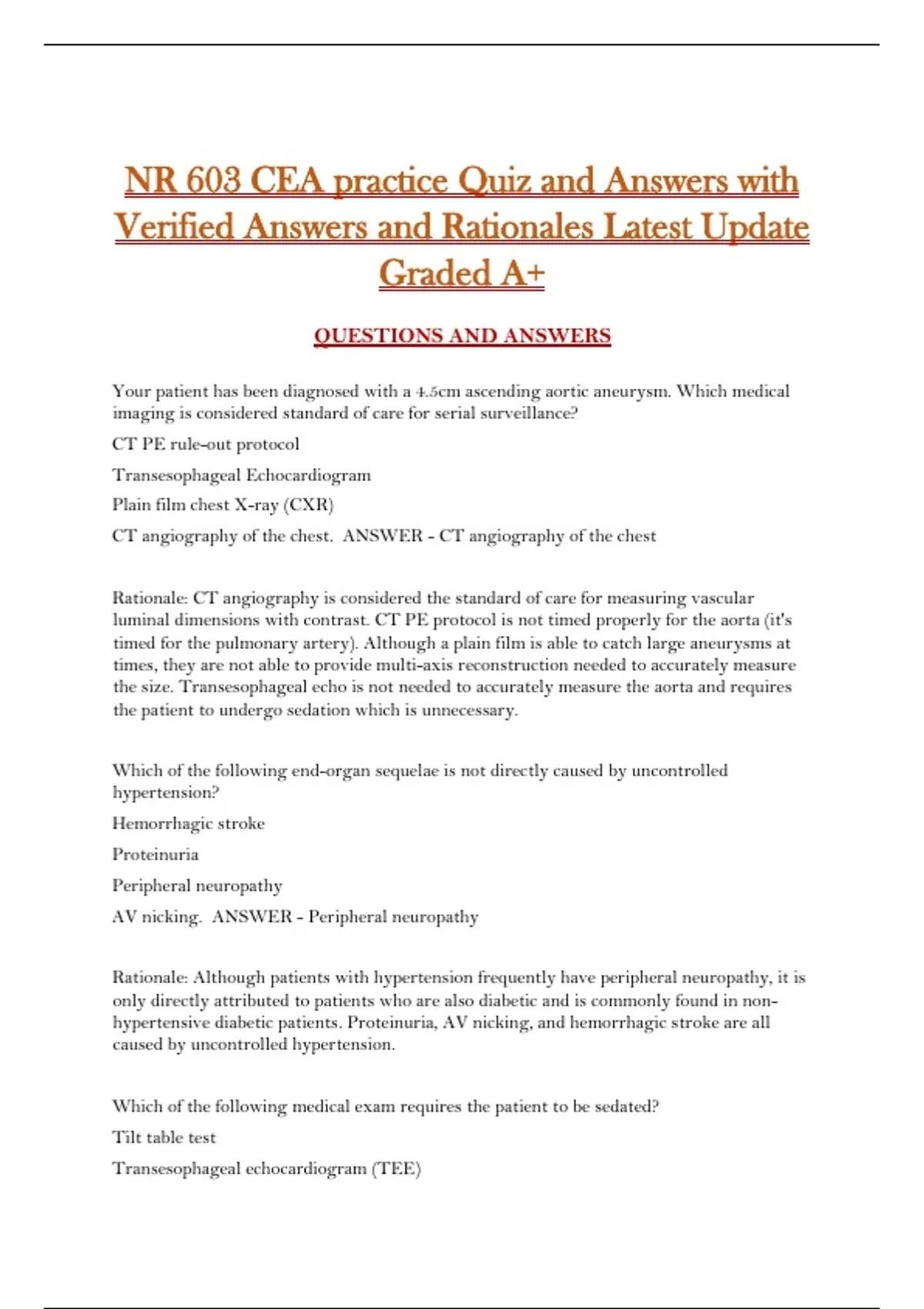 NR 603 CEA practice Quiz and Answers with Verified Answers and Rationales Latest Update Graded A+

QUESTIONS AND ANSWERS

Your patient has been diagnosed with a 4.5cm ascending aortic aneurysm. Which medical imaging is considered standard of care for serial surveillance?

CT PE rule-out protocol

Transesophageal Echocardiogram

Plain film chest X-ray (CXR)

CT angiography of the chest. ANSWER - CT angiography of the chest

Rationale: CT angiography is considered the standard of care for measuring vascular luminal dimensions with contrast. CT PE protocol is not timed properly for the aorta (it's timed for the pulmonary artery). Although a plain film is able to catch large aneurysms at times, they are not able to provide multi-axis reconstruction needed to accurately measure the size. Transesophageal echo is not needed to accurately measure the aorta and requires the patient to undergo sedation which is unnecessary.

Which of the following end-organ sequelae is not directly caused by uncontrolled hypertension?

Hemorrhagic stroke

Proteinuria

Peripheral neuropathy

AV nicking. ANSWER - Peripheral neuropathy

Rationale: Although patients with hypertension frequently have peripheral neuropathy, it is only directly attributed to patients who are also diabetic and is commonly found in non-hypertensive diabetic patients. Proteinuria, AV nicking, and hemorrhagic stroke are all caused by uncontrolled hypertension.

Which of the following medical exam requires the patient to be sedated?

Tilt table test

Transesophageal echocardiogram (TEE)